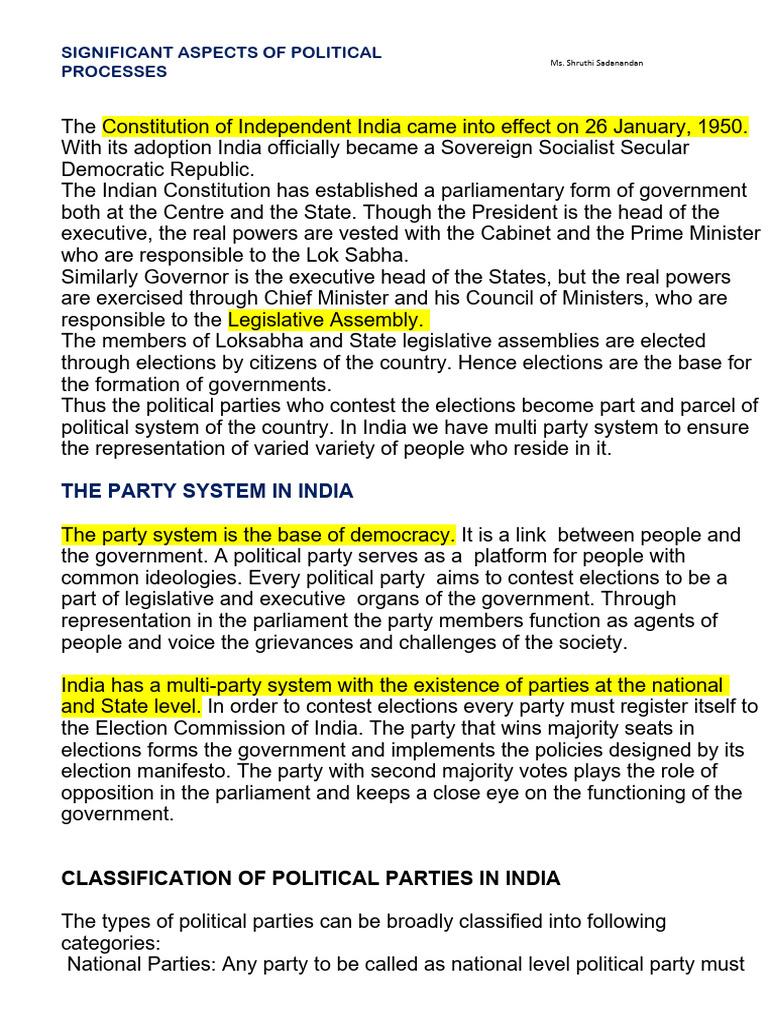 SIGNIFICANT ASPECTS OF POLITICAL PROCESSES

Ms. Shruthi Sadanandan

The Constitution of Independent India came into effect on 26 January, 1950. With its adoption India officially became a Sovereign Socialist Secular Democratic Republic.
The Indian Constitution has established a parliamentary form of government both at the Centre and the State. Though the President is the head of the executive, the real powers are vested with the Cabinet and the Prime Minister who are responsible to the Lok Sabha.
Similarly Governor is the executive head of the States, but the real powers are exercised through Chief Minister and his Council of Ministers, who are responsible to the Legislative Assembly.
The members of Loksabha and State legislative assemblies are elected through elections by citizens of the country. Hence elections are the base for the formation of governments.
Thus the political parties who contest the elections become part and parcel of political system of the country. In India we have multi party system to ensure the representation of varied variety of people who reside in it.

THE PARTY SYSTEM IN INDIA

The party system is the base of democracy. It is a link between people and the government. A political party serves as a platform for people with common ideologies. Every political party aims to contest elections to be a part of legislative and executive organs of the government. Through representation in the parliament the party members function as agents of people and voice the grievances and challenges of the society.

India has a multi-party system with the existence of parties at the national and State level. In order to contest elections every party must register itself to the Election Commission of India. The party that wins majority seats in elections forms the government and implements the policies designed by its election manifesto. The party with second majority votes plays the role of opposition in the parliament and keeps a close eye on the functioning of the government.

CLASSIFICATION OF POLITICAL PARTIES IN INDIA

The types of political parties can be broadly classified into following categories:
National Parties: Any party to be called as national level political party must